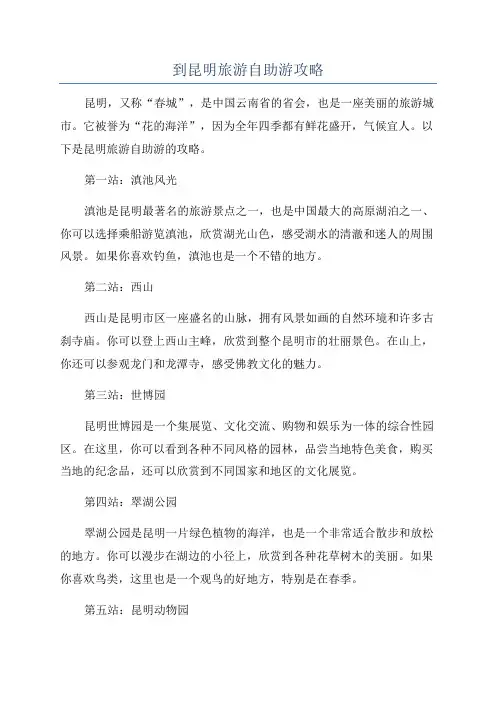 到昆明旅游自助游攻略

昆明，又称“春城”，是中国云南省的省会，也是一座美丽的旅游城市。它被誉为“花的海洋”，因为全年四季都有鲜花盛开，气候宜人。以下是昆明旅游自助游的攻略。

第一站：滇池风光

滇池是昆明最著名的旅游景点之一，也是中国最大的高原湖泊之一、你可以选择乘船游览滇池，欣赏湖光山色，感受湖水的清澈和迷人的周围风景。如果你喜欢钓鱼，滇池也是一个不错的地方。

第二站：西山

西山是昆明市区一座盛名的山脉，拥有风景如画的自然环境和许多古刹寺庙。你可以登上西山主峰，欣赏到整个昆明市的壮丽景色。在山上，你还可以参观龙门和龙潭寺，感受佛教文化的魅力。

第三站：世博园

昆明世博园是一个集展览、文化交流、购物和娱乐为一体的综合性园区。在这里，你可以看到各种不同风格的园林，品尝当地特色美食，购买当地的纪念品，还可以欣赏到不同国家和地区的文化展览。

第四站：翠湖公园

翠湖公园是昆明一片绿色植物的海洋，也是一个非常适合散步和放松的地方。你可以漫步在湖边的小径上，欣赏到各种花草树木的美丽。如果你喜欢鸟类，这里也是一个观鸟的好地方，特别是在春季。

第五站：昆明动物园